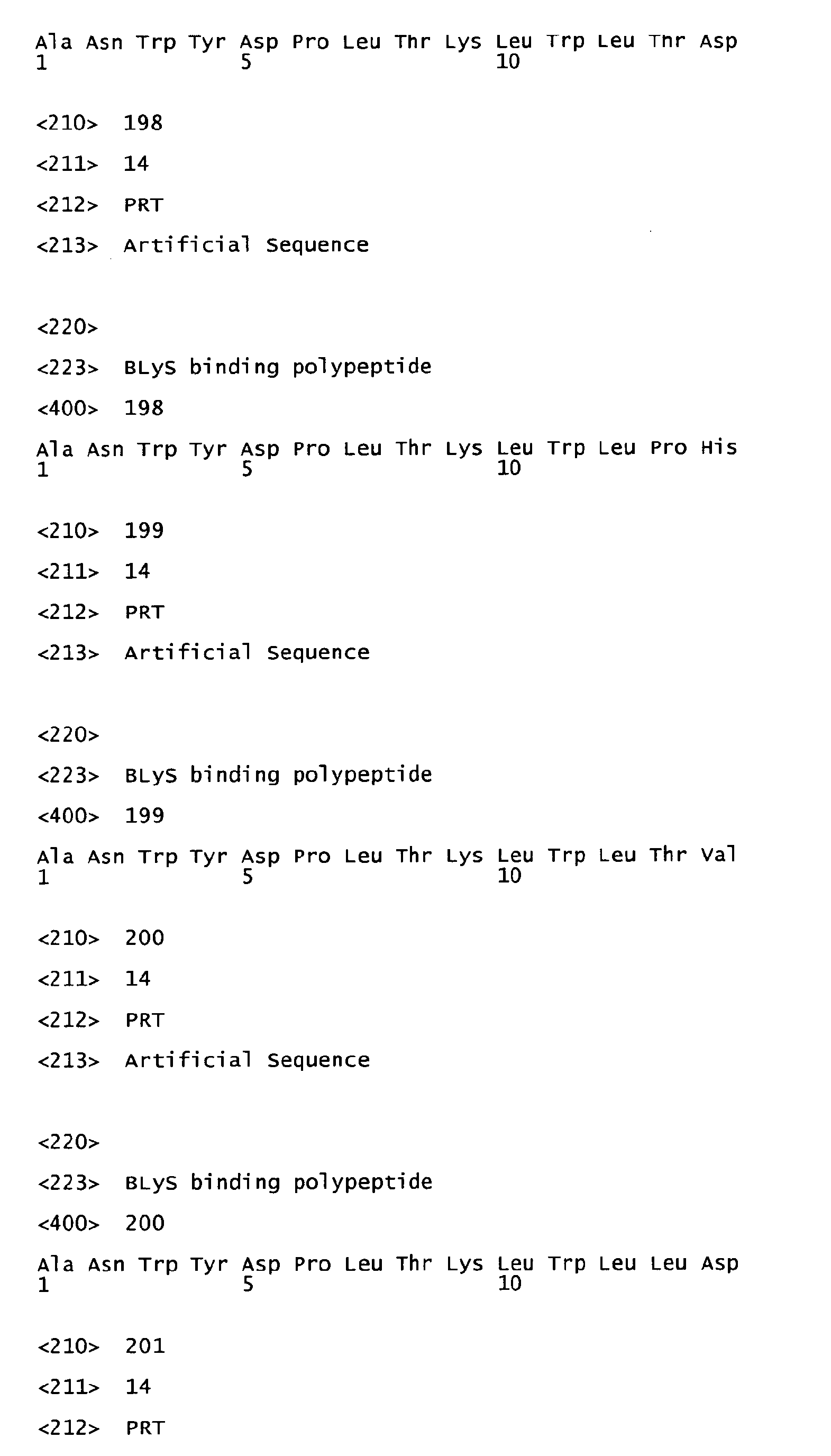 Ala Asn Trp Tyr Asp Pro Leu Thr Lys Leu Trp Leu Thr Asp
1               5                   10

<210> 198

<211> 14

<212> PRT

<213> Artificial Sequence

<220>

<223> BLyS binding polypeptide

<400> 198

Ala Asn Trp Tyr Asp Pro Leu Thr Lys Leu Trp Leu Pro His
1               5                   10

<210> 199

<211> 14

<212> PRT

<213> Artificial Sequence

<220>

<223> BLyS binding polypeptide

<400> 199

Ala Asn Trp Tyr Asp Pro Leu Thr Lys Leu Trp Leu Thr Val
1               5                   10

<210> 200

<211> 14

<212> PRT

<213> Artificial Sequence

<220>

<223> BLyS binding polypeptide

<400> 200

Ala Asn Trp Tyr Asp Pro Leu Thr Lys Leu Trp Leu Leu Asp
1               5                   10

<210> 201

<211> 14

<212> PRT